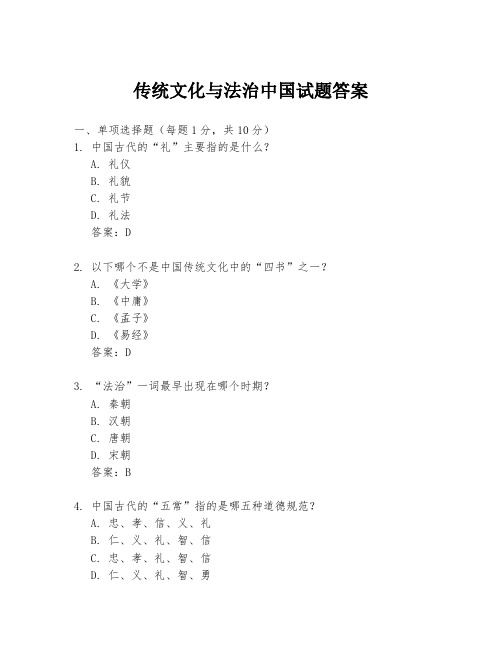 传统文化与法治中国试题答案

一、单项选择题（每题1分，共10分）

1. 中国古代的“礼”主要指的是什么？
A. 礼仪
B. 礼貌
C. 礼节
D. 礼法
答案：D

2. 以下哪个不是中国传统文化中的“四书”之一？
A. 《大学》
B. 《中庸》
C. 《孟子》
D. 《易经》
答案：D

3. “法治”一词最早出现在哪个时期？
A. 秦朝
B. 汉朝
C. 唐朝
D. 宋朝
答案：B

4. 中国古代的“五常”指的是哪五种道德规范？
A. 忠、孝、信、义、礼
B. 仁、义、礼、智、信
C. 忠、孝、礼、智、信
D. 仁、义、礼、智、勇